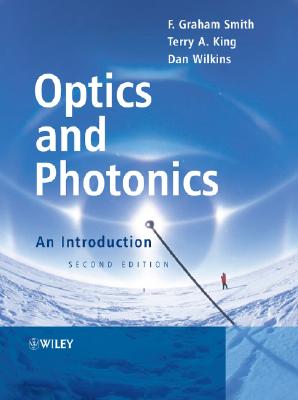 F. Graham Smith
Terry A. King
Dan Wilkins

Optics and Photonics

An Introduction

SECOND EDITION

WILEY